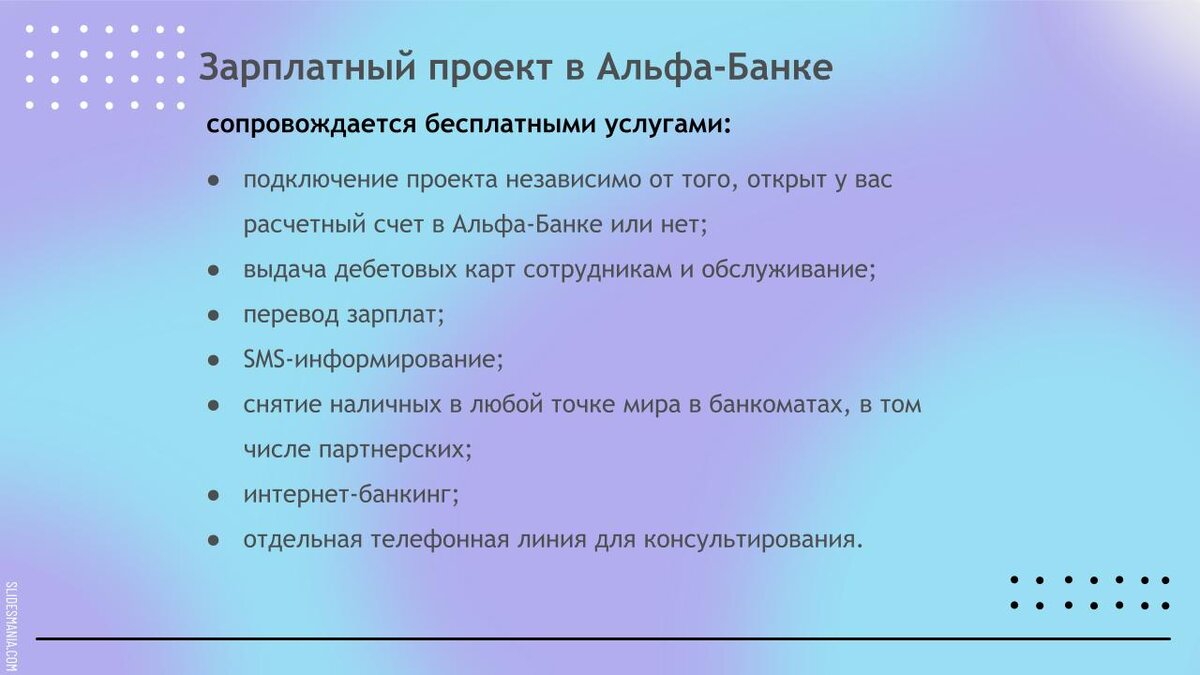 Зарплатный проект в Альфа-Банке

сопровождается бесплатными услугами:

● подключение проекта независимо от того, открыт у вас расчетный счет в Альфа-Банке или нет;
● выдача дебетовых карт сотрудникам и обслуживание;
● перевод зарплат;
● SMS-информирование;
● снятие наличных в любой точке мира в банкоматах, в том числе партнерских;
● интернет-банкинг;
● отдельная телефонная линия для консультирования.

SLIDESMANIA.COM